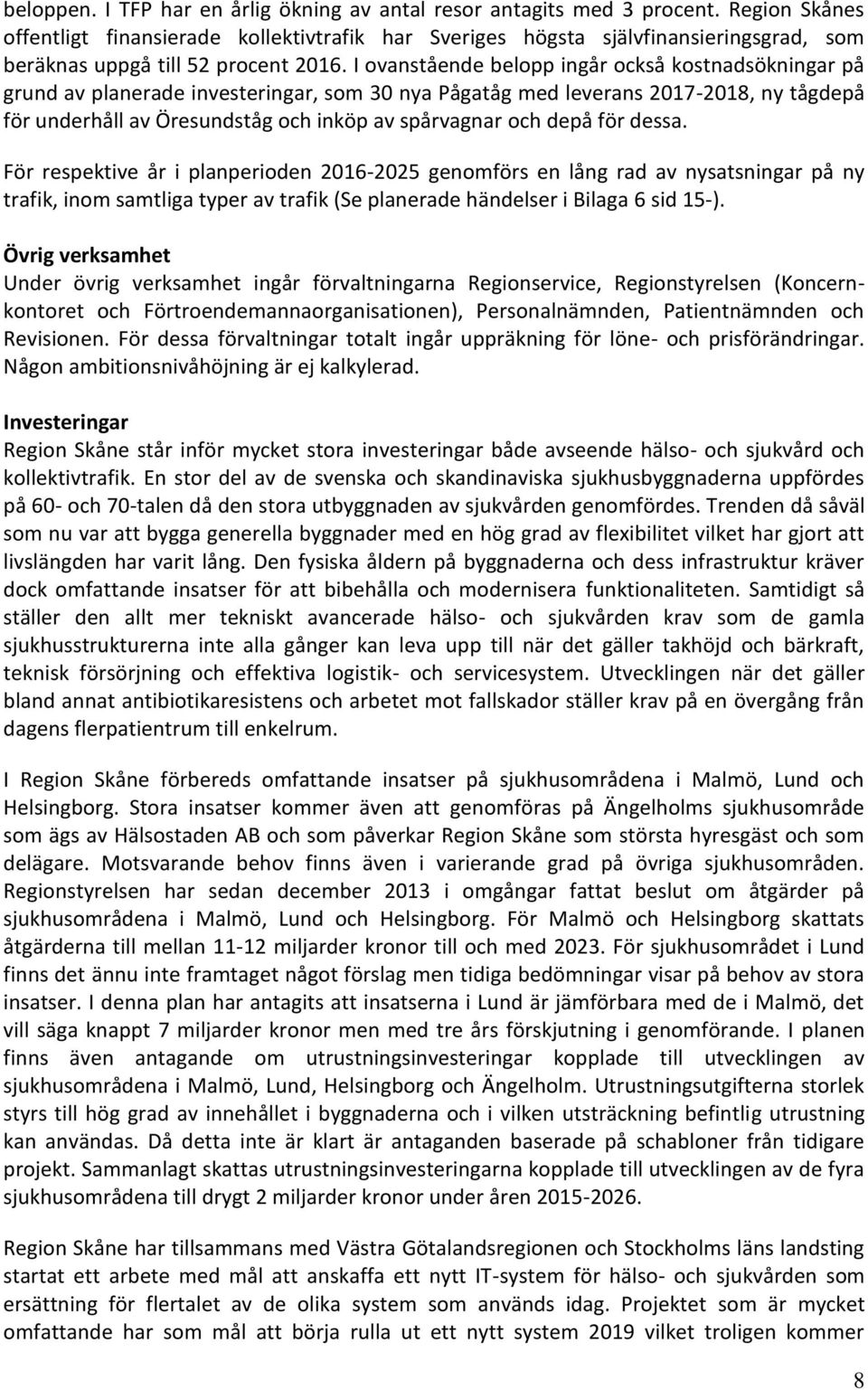 beloppen. I TFP har en årlig ökning av antal resor antagits med 3 procent. Region Skånes offentligt finansierade kollektivtrafik har Sveriges högsta självfinansieringsgrad, som beräknas uppgå till 52 procent 2016. I ovanstående belopp ingår också kostnadsökningar på grund av planerade investeringar, som 30 nya Pågatåg med leverans 2017-2018, ny tågdepå för underhåll av Öresundståg och inköp av spårvagnar och depå för dessa.

För respektive år i planperioden 2016-2025 genomförs en lång rad av nysatsningar på ny trafik, inom samtliga typer av trafik (Se planerade händelser i Bilaga 6 sid 15-).

Övrig verksamhet
Under övrig verksamhet ingår förvaltningarna Regionservice, Regionstyrelsen (Koncernkontoret och Förtroendemannaorganisationen), Personalnämnden, Patientnämnden och Revisionen. För dessa förvaltningar totalt ingår uppräkning för löne- och prisförändringar. Någon ambitionsnivåhöjning är ej kalkylerad.

Investeringar
Region Skåne står inför mycket stora investeringar både avseende hälso- och sjukvård och kollektivtrafik. En stor del av de svenska och skandinaviska sjukhusbyggnaderna uppfördes på 60- och 70-talen då den stora utbyggnaden av sjukvården genomfördes. Trenden då såväl som nu var att bygga generella byggnader med en hög grad av flexibilitet vilket har gjort att livslängden har varit lång. Den fysiska åldern på byggnaderna och dess infrastruktur kräver dock omfattande insatser för att bibehålla och modernisera funktionaliteten. Samtidigt så ställer den allt mer tekniskt avancerade hälso- och sjukvården krav som de gamla sjukhusstrukturerna inte alla gånger kan leva upp till när det gäller takhöjd och bärkraft, teknisk försörjning och effektiva logistik- och servicesystem. Utvecklingen när det gäller bland annat antibiotikaresistens och arbetet mot fallskador ställer krav på en övergång från dagens flerpatientrum till enkelrum.

I Region Skåne förbereds omfattande insatser på sjukhusområdena i Malmö, Lund och Helsingborg. Stora insatser kommer även att genomföras på Ängelholms sjukhusområde som ägs av Hälsostaden AB och som påverkar Region Skåne som största hyresgäst och som delägare. Motsvarande behov finns även i varierande grad på övriga sjukhusområden. Regionstyrelsen har sedan december 2013 i omgångar fattat beslut om åtgärder på sjukhusområdena i Malmö, Lund och Helsingborg. För Malmö och Helsingborg skattats åtgärderna till mellan 11-12 miljarder kronor till och med 2023. För sjukhusområdet i Lund finns det ännu inte framtaget något förslag men tidiga bedömningar visar på behov av stora insatser. I denna plan har antagits att insatserna i Lund är jämförbara med de i Malmö, det vill säga knappt 7 miljarder kronor men med tre års förskjutning i genomförande. I planen finns även antagande om utrustningsinvesteringar kopplade till utvecklingen av sjukhusområdena i Malmö, Lund, Helsingborg och Ängelholm. Utrustningsutgifterna storlek styrs till hög grad av innehållet i byggnaderna och i vilken utsträckning befintlig utrustning kan användas. Då detta inte är klart är antaganden baserade på schabloner från tidigare projekt. Sammanlagt skattas utrustningsinvesteringarna kopplade till utvecklingen av de fyra sjukhusområdena till drygt 2 miljarder kronor under åren 2015-2026.

Region Skåne har tillsammans med Västra Götalandsregionen och Stockholms läns landsting startat ett arbete med mål att anskaffa ett nytt IT-system för hälso- och sjukvården som ersättning för flertalet av de olika system som används idag. Projektet som är mycket omfattande har som mål att börja rulla ut ett nytt system 2019 vilket troligen kommer

8